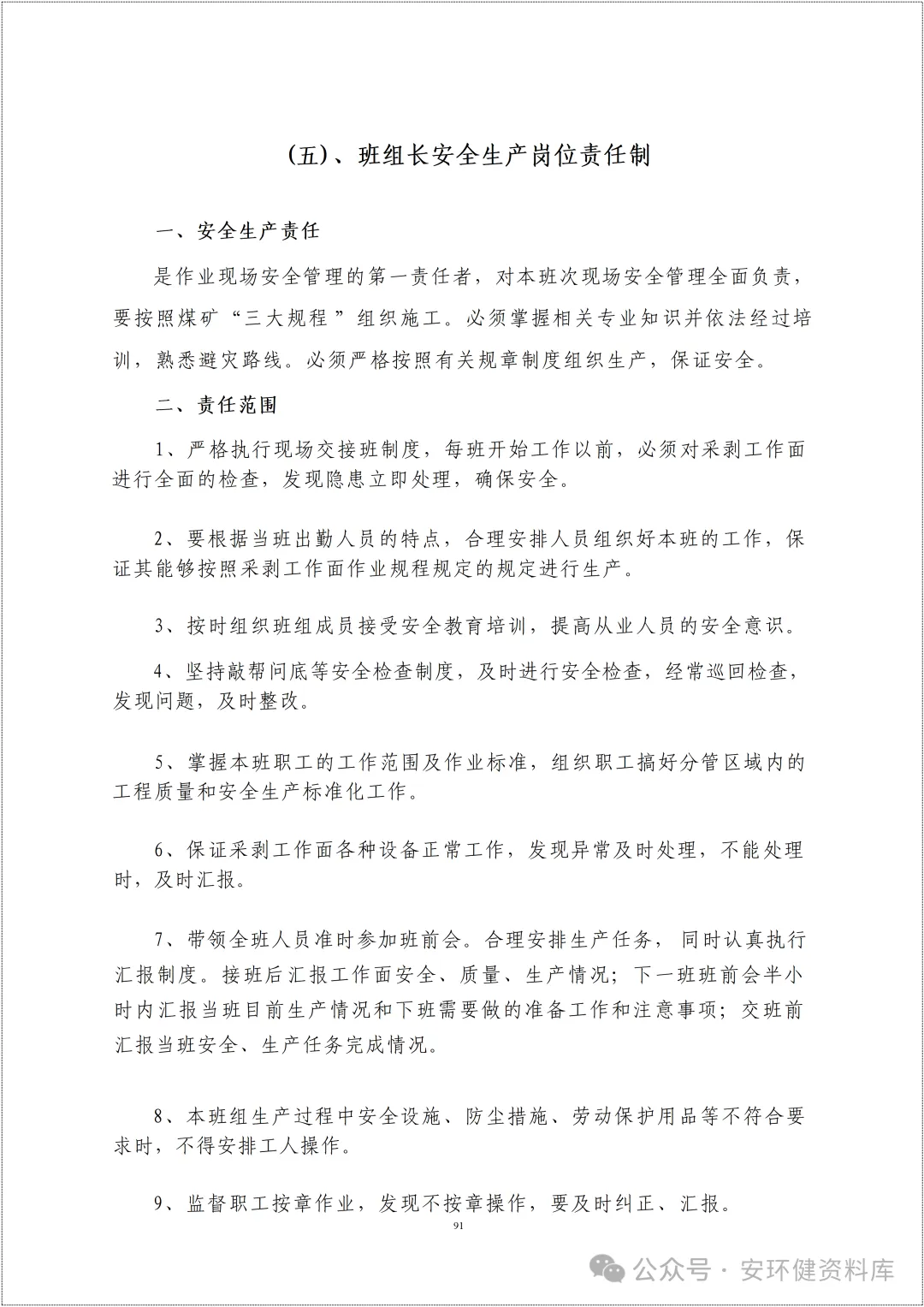 (五)、班组长安全生产岗位责任制

一、安全生产责任

是作业现场安全管理的第一责任者，对本班次现场安全管理全面负责，要按照煤矿“三大规程”组织施工。必须掌握相关专业知识并依法经过培训，熟悉避灾路线。必须严格按照有关规章制度组织生产，保证安全。

二、责任范围

1、严格执行现场交接班制度，每班开始工作以前，必须对采剥工作面进行全面的检查，发现隐患立即处理，确保安全。

2、要根据当班出勤人员的特点，合理安排人员组织好本班的工作，保证其能够按照采剥工作面作业规程规定的规定进行生产。

3、按时组织班组成员接受安全教育培训，提高从业人员的安全意识。

4、坚持敲帮问底等安全检查制度，及时进行安全检查，经常巡回检查，发现问题，及时整改。

5、掌握本班职工的工作范围及作业标准，组织职工搞好分管区域内的工程质量和安全生产标准化工作。

6、保证采剥工作面各种设备正常工作，发现异常及时处理，不能处理时，及时汇报。

7、带领全班人员准时参加班前会。合理安排生产任务，同时认真执行汇报制度。接班后汇报工作面安全、质量、生产情况；下一班班前会半小时内汇报当班目前生产情况和下班需要做的准备工作和注意事项；交班前汇报当班安全、生产任务完成情况。

8、本班组生产过程中安全设施、防尘措施、劳动保护用品等不符合要求时，不得安排工人操作。

9、监督职工按章作业，发现不按章操作，要及时纠正、汇报。

91

公众号 · 安环健资料库